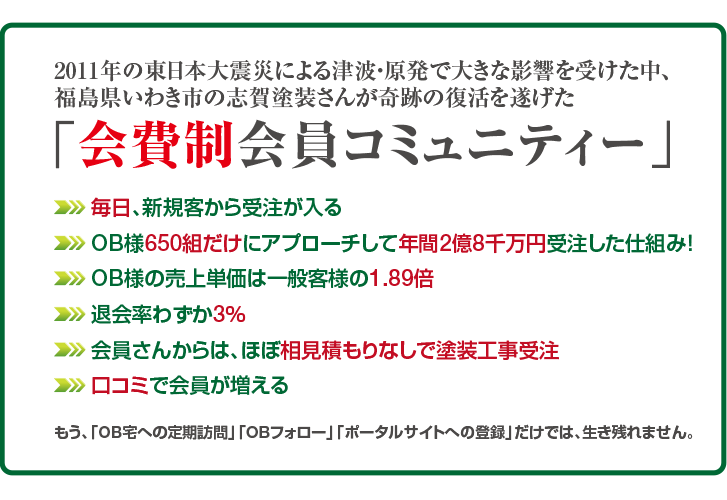 2011年の東日本大震災による津波･原発で大きな影響を受けた中、福島県いわき市の志賀塗装さんが奇跡の復活を遂げた

「会費制会員コミュニティー」

毎日、新規客から受注が入る

OB様650組だけにアプローチして年間2億8千万円受注した仕組み!

OB様の売上単価は一般客様の1.89倍

退会率わずか3%

会員さんからは、ほぼ相見積もりなしで塗装工事受注

口コミで会員が増える

もう、「OB宅への定期訪問」「OBフォロー」「ポータルサイトへの登録」だけでは、生き残れません。